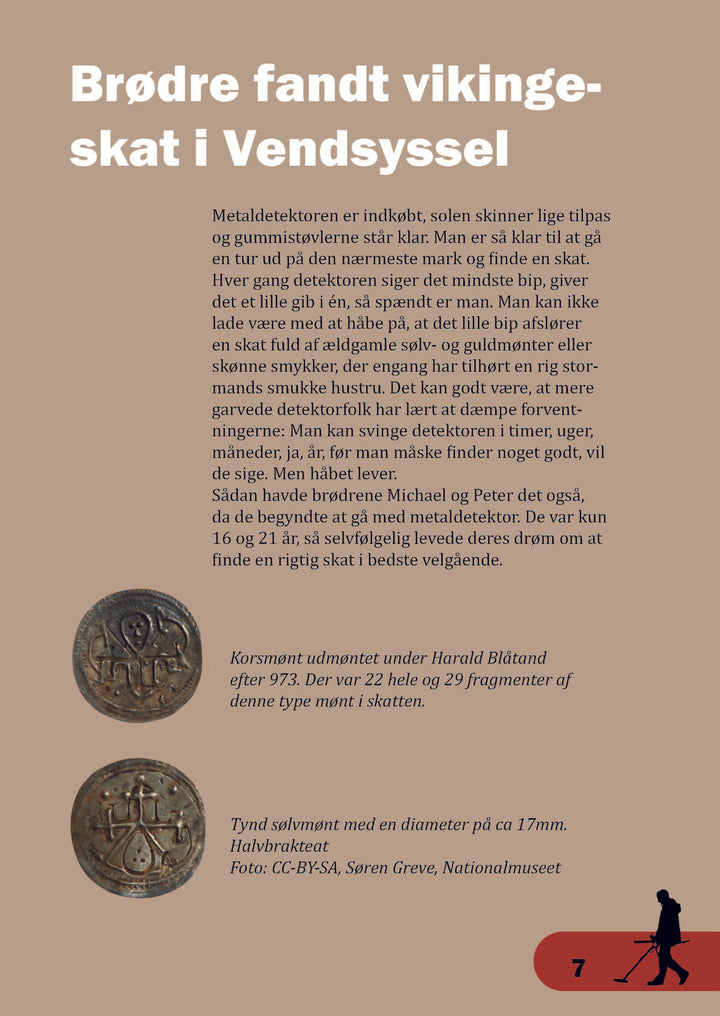 Brødre fandt vikingeskat i Vendsyssel

Metaldetektoren er indkøbt, solen skinner lige tilpas og gummistøvlerne står klar. Man er så klar til at gå en tur ud på den nærmeste mark og finde en skat. Hver gang detektoren siger det mindste bip, giver det et lille gib i én, så spændt er man. Man kan ikke lade være med at håbe på, at det lille bip afslører en skat fuld af ældgamle sølv- og guldmønter eller skønne smykker, der engang har tilhørt en rig stormands smukke hustru. Det kan godt være, at mere garvede detektorfolk har lært at dæmpe forventningerne: Man kan svinge detektoren i timer, uger, måneder, ja, år, før man måske finder noget godt, vil de sige. Men håbet lever.
Sådan havde brødrene Michael og Peter det også, da de begyndte at gå med metaldetektor. De var kun 16 og 21 år, så selvfølgelig levede deres drøm om at finde en rigtig skat i bedste velgående.

Korsmønt udmøntet under Harald Blåtand efter 973. Der var 22 hele og 29 fragmenter af denne type mønt i skatten.

Tynd sølvmønt med en diameter på ca 17mm. Halvbrakteat
Foto: CC-BY-SA, Søren Greve, Nationalmuseet

7